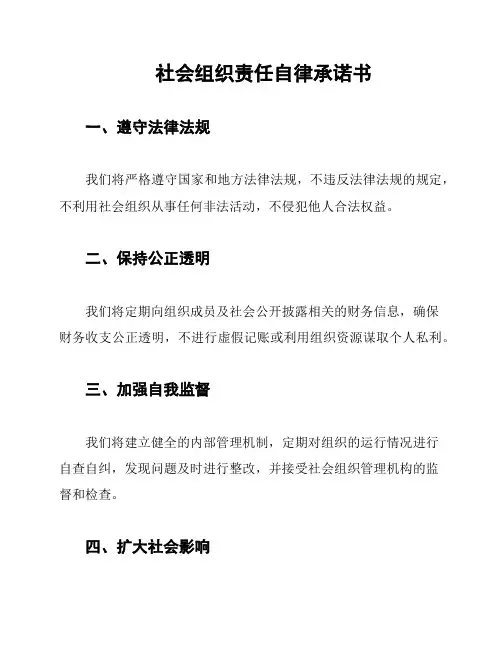 社会组织责任自律承诺书

一、遵守法律法规

我们将严格遵守国家和地方法律法规，不违反法律法规的规定，不利用社会组织从事任何非法活动，不侵犯他人合法权益。

二、保持公正透明

我们将定期向组织成员及社会公开披露相关的财务信息，确保财务收支公正透明，不进行虚假记账或利用组织资源谋取个人私利。

三、加强自我监督

我们将建立健全的内部管理机制，定期对组织的运行情况进行自查自纠，发现问题及时进行整改，并接受社会组织管理机构的监督和检查。

四、扩大社会影响